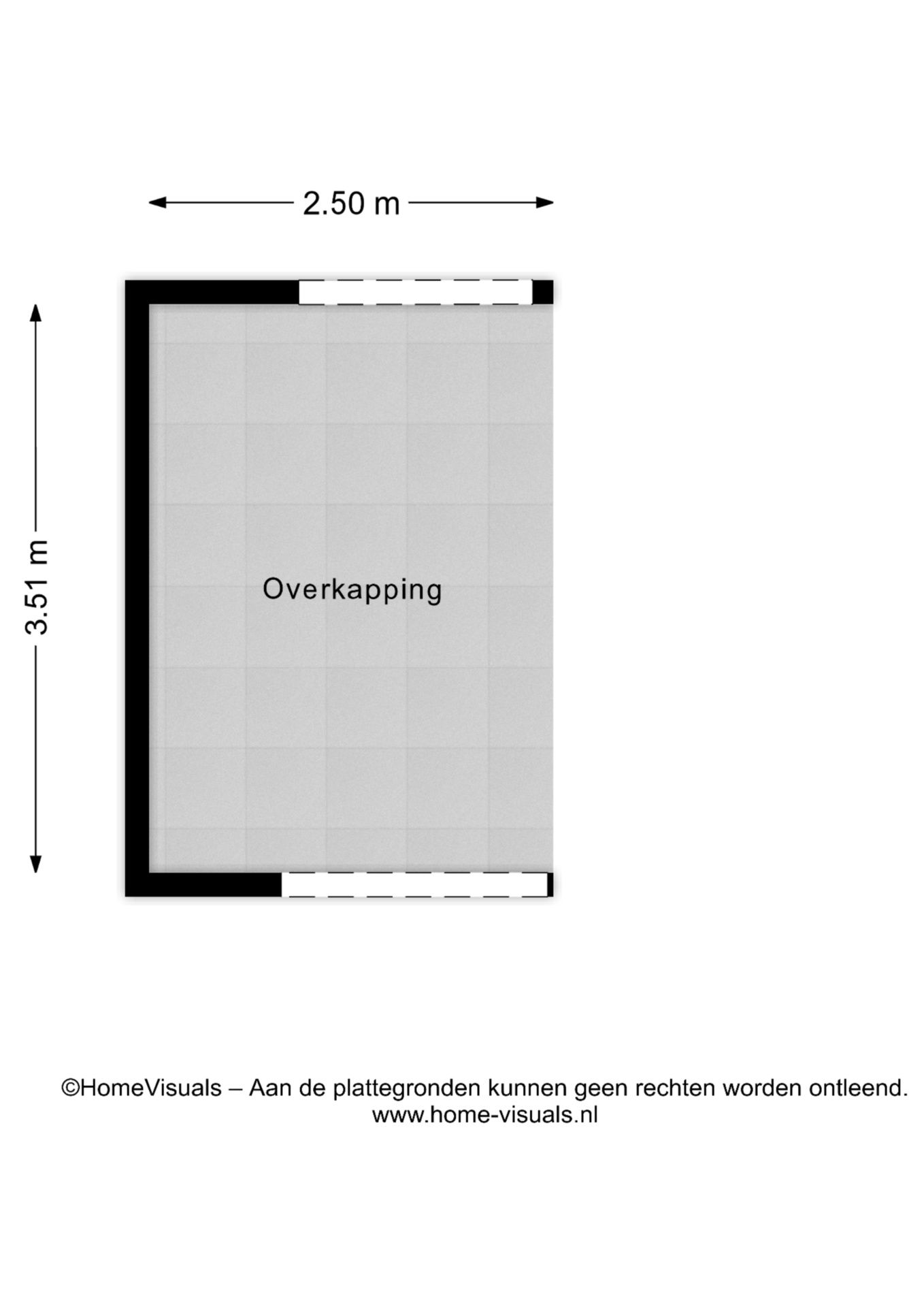 2.50 m

3.51 m

Overkapping

©HomeVisuals – Aan de plattegronden kunnen geen rechten worden ontleend.
www.home-visuals.nl